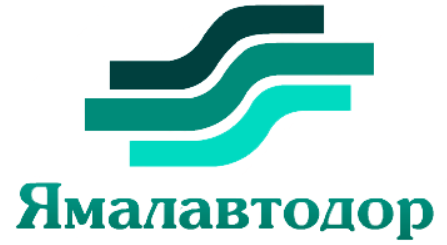 Ямалавтодор